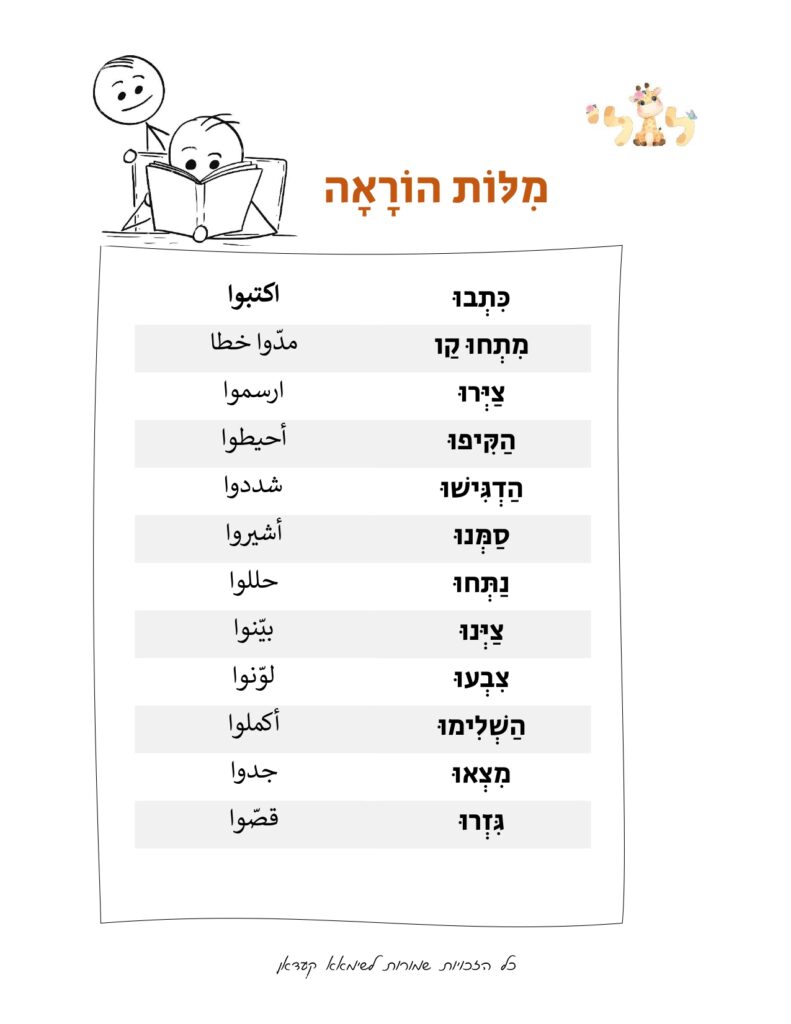 לולי

מִלּוֹת הוֹרָאָה

| כִּתְבוּ | اكتبوا |
|---|---|
| מִתְחוּ קַו | مدّوا خطا |
| צַיְּרוּ | ارسموا |
| הַקִּיפוּ | أحيطوا |
| הַדְגִּישׁוּ | شددوا |
| סַמְּנוּ | أشيروا |
| נַתְּחוּ | حللوا |
| צַיְּנוּ | بيّنوا |
| צִבְעוּ | لوّنوا |
| הַשְׁלִימוּ | أكملوا |
| מִצְאוּ | جدوا |
| גִּזְרוּ | قصّوا |

כל הזכויות שמורות לשימאא קעדאן